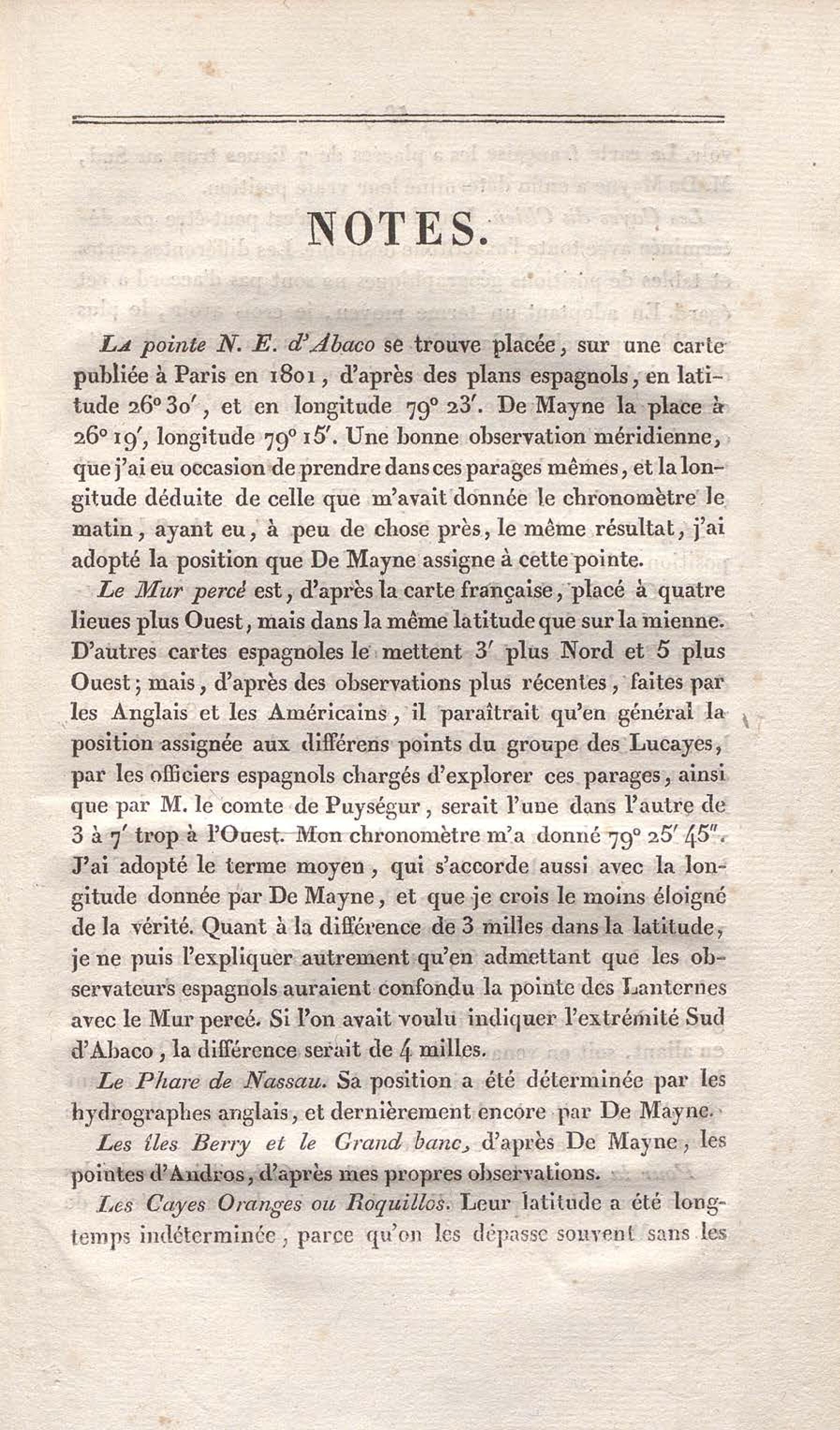 NOTES.

La pointe N. E. d'Abaco se trouve placée, sur une carte publiée à Paris en 1801, d'après des plans espagnols, en latitude 26° 30′, et en longitude 79° 23′. De Mayne la place à 26° 19′, longitude 79° 15′. Une bonne observation méridienne, que j'ai eu occasion de prendre dans ces parages mêmes, et la longitude déduite de celle que m'avait donnée le chronomètre le matin, ayant eu, à peu de chose près, le même résultat, j'ai adopté la position que De Mayne assigne à cette pointe.

Le Mur percé est, d'après la carte française, placé à quatre lieues plus Ouest, mais dans la même latitude que sur la mienne. D'autres cartes espagnoles le mettent 3′ plus Nord et 5 plus Ouest; mais, d'après des observations plus récentes, faites par les Anglais et les Américains, il paraîtrait qu'en général la position assignée aux différens points du groupe des Lucayes, par les officiers espagnols chargés d'explorer ces parages, ainsi que par M. le comte de Puységur, serait l'une dans l'autre de 3 à 7′ trop à l'Ouest. Mon chronomètre m'a donné 79° 25′ 45″. J'ai adopté le terme moyen, qui s'accorde aussi avec la longitude donnée par De Mayne, et que je crois le moins éloigné de la vérité. Quant à la différence de 3 milles dans la latitude, je ne puis l'expliquer autrement qu'en admettant que les observateurs espagnols auraient confondu la pointe des Lanternes avec le Mur percé. Si l'on avait voulu indiquer l'extrémité Sud d'Abaco, la différence serait de 4 milles.

Le Phare de Nassau. Sa position a été déterminée par les hydrographes anglais, et dernièrement encore par De Mayne.

Les îles Berry et le Grand banc, d'après De Mayne, les pointes d'Andros, d'après mes propres observations.

Les Cayes Oranges ou Roquillos. Leur latitude a été longtemps indéterminée, parce qu'on les dépasse souvent sans les